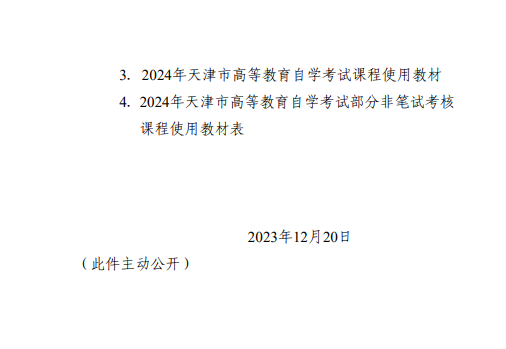 3. 2024年天津市高等教育自学考试课程使用教材

4. 2024年天津市高等教育自学考试部分非笔试考核课程使用教材表

2023年12月20日

（此件主动公开）